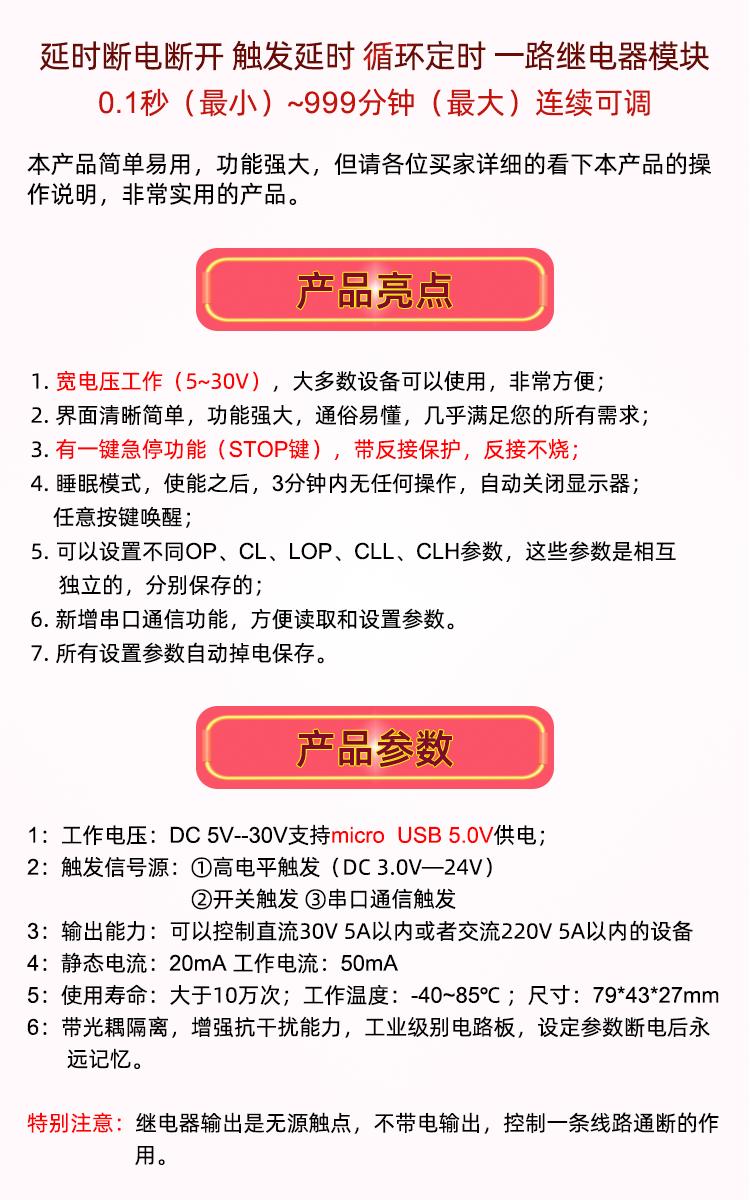 延时断电断开 触发延时 循环定时 一路继电器模块
0.1秒（最小）~999分钟（最大）连续可调

本产品简单易用，功能强大，但请各位买家详细的看下本产品的操作说明，非常实用的产品。

产品亮点

1. 宽电压工作（5~30V），大多数设备可以使用，非常方便；
2. 界面清晰简单，功能强大，通俗易懂，几乎满足您的所有需求；
3. 有一键急停功能（STOP键），带反接保护，反接不烧；
4. 睡眠模式，使能之后，3分钟内无任何操作，自动关闭显示器；任意按键唤醒；
5. 可以设置不同OP、CL、LOP、CLL、CLH参数，这些参数是相互独立的，分别保存的；
6. 新增串口通信功能，方便读取和设置参数。
7. 所有设置参数自动掉电保存。

产品参数

1：工作电压：DC 5V--30V支持micro USB 5.0V供电；
2：触发信号源：①高电平触发（DC 3.0V—24V）
②开关触发 ③串口通信触发
3：输出能力：可以控制直流30V 5A以内或者交流220V 5A以内的设备
4：静态电流：20mA 工作电流：50mA
5：使用寿命：大于10万次；工作温度：-40~85℃；尺寸：79*43*27mm
6：带光耦隔离，增强抗干扰能力，工业级别电路板，设定参数断电后永远记忆。

特别注意：继电器输出是无源触点，不带电输出，控制一条线路通断的作用。